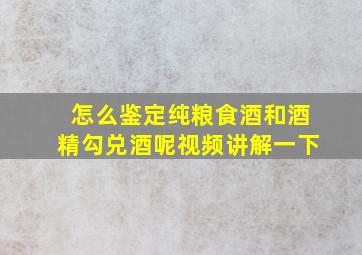 怎么鉴定纯粮食酒和酒精勾兑酒呢视频讲解一下